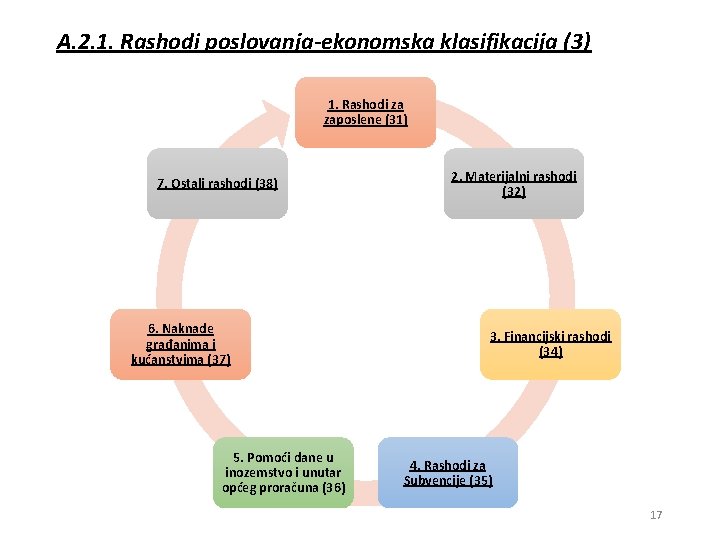 A.2.1. Rashodi poslovanja-ekonomska klasifikacija (3)

1. Rashodi za zaposlene (31)

2. Materijalni rashodi (32)

3. Financijski rashodi (34)

4. Rashodi za Subvencije (35)

5. Pomoći dane u inozemstvo i unutar općeg proračuna (36)

6. Naknade građanima i kućanstvima (37)

7. Ostali rashodi (38)

17